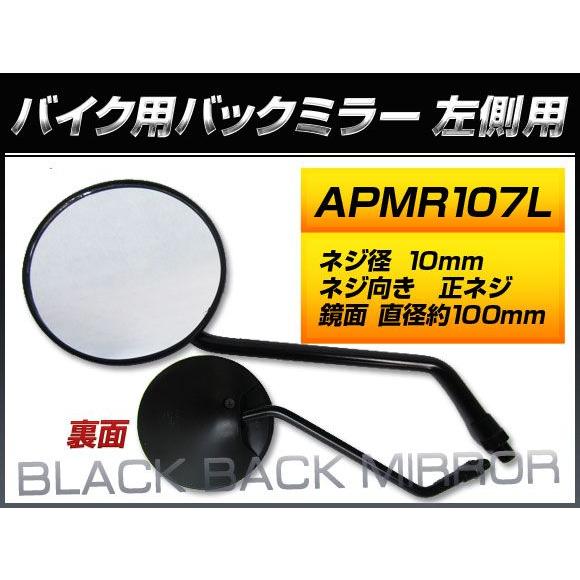 バイク用バックミラー 左側用

APMR107L

ネジ径 10mm
ネジ向き 正ネジ
鏡面 直径約100mm

裏面

BLACK BACK MIRROR